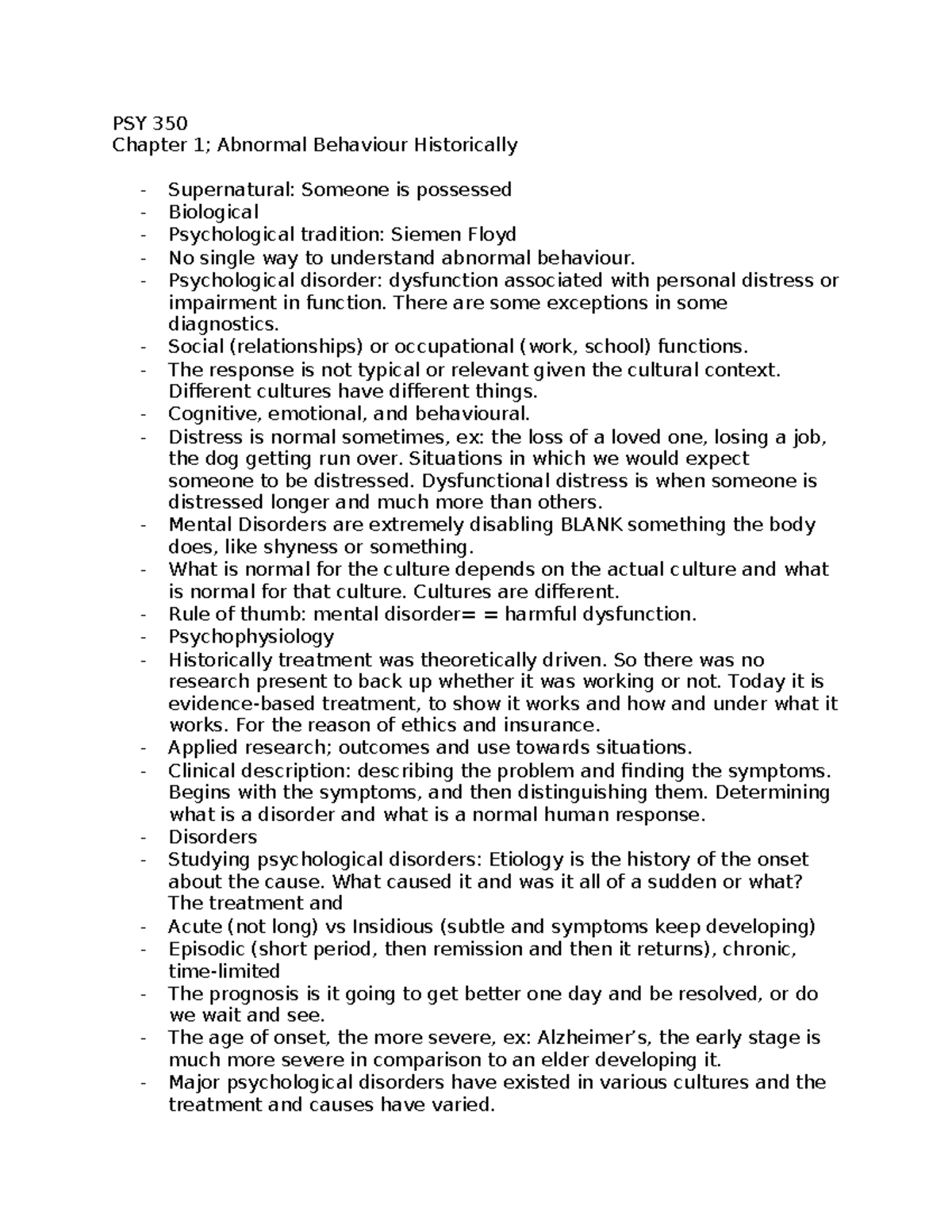 PSY 350
Chapter 1; Abnormal Behaviour Historically

- Supernatural: Someone is possessed
- Biological
- Psychological tradition: Siemen Floyd
- No single way to understand abnormal behaviour.
- Psychological disorder: dysfunction associated with personal distress or impairment in function. There are some exceptions in some diagnostics.
- Social (relationships) or occupational (work, school) functions.
- The response is not typical or relevant given the cultural context. Different cultures have different things.
- Cognitive, emotional, and behavioural.
- Distress is normal sometimes, ex: the loss of a loved one, losing a job, the dog getting run over. Situations in which we would expect someone to be distressed. Dysfunctional distress is when someone is distressed longer and much more than others.
- Mental Disorders are extremely disabling BLANK something the body does, like shyness or something.
- What is normal for the culture depends on the actual culture and what is normal for that culture. Cultures are different.
- Rule of thumb: mental disorder= = harmful dysfunction.
- Psychophysiology
- Historically treatment was theoretically driven. So there was no research present to back up whether it was working or not. Today it is evidence-based treatment, to show it works and how and under what it works. For the reason of ethics and insurance.
- Applied research; outcomes and use towards situations.
- Clinical description: describing the problem and finding the symptoms. Begins with the symptoms, and then distinguishing them. Determining what is a disorder and what is a normal human response.
- Disorders
- Studying psychological disorders: Etiology is the history of the onset about the cause. What caused it and was it all of a sudden or what? The treatment and
- Acute (not long) vs Insidious (subtle and symptoms keep developing)
- Episodic (short period, then remission and then it returns), chronic, time-limited
- The prognosis is it going to get better one day and be resolved, or do we wait and see.
- The age of onset, the more severe, ex: Alzheimer's, the early stage is much more severe in comparison to an elder developing it.
- Major psychological disorders have existed in various cultures and the treatment and causes have varied.